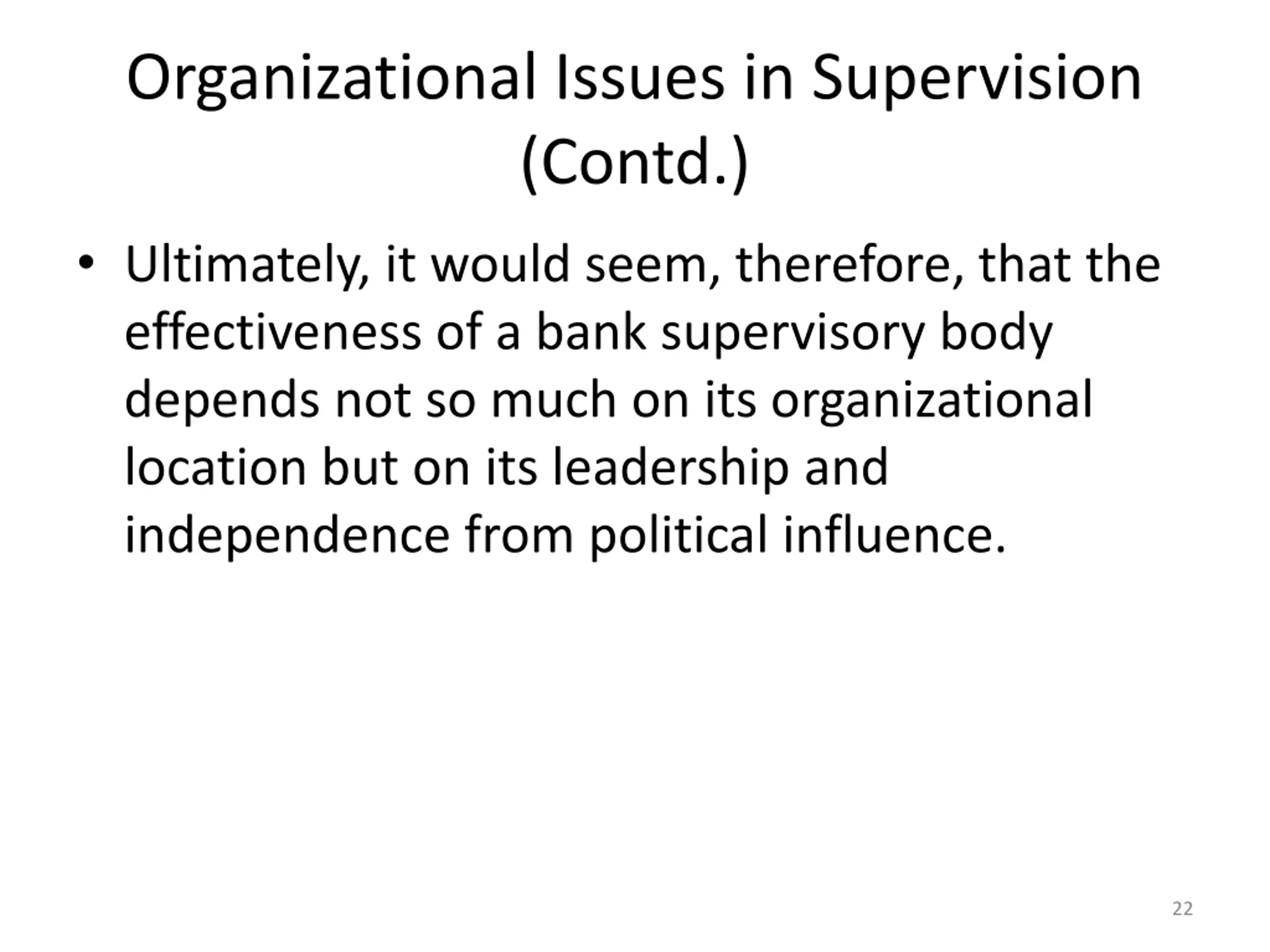 Organizational Issues in Supervision (Contd.)

• Ultimately, it would seem, therefore, that the effectiveness of a bank supervisory body depends not so much on its organizational location but on its leadership and independence from political influence.

22